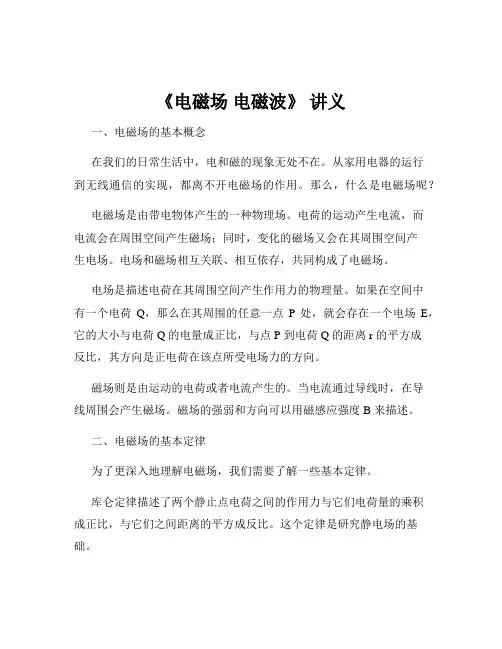 《电磁场 电磁波》 讲义

一、电磁场的基本概念

在我们的日常生活中，电和磁的现象无处不在。从家用电器的运行到无线通信的实现，都离不开电磁场的作用。那么，什么是电磁场呢？

电磁场是由带电物体产生的一种物理场。电荷的运动产生电流，而电流会在周围空间产生磁场；同时，变化的磁场又会在其周围空间产生电场。电场和磁场相互关联、相互依存，共同构成了电磁场。

电场是描述电荷在其周围空间产生作用力的物理量。如果在空间中有一个电荷 Q，那么在其周围的任意一点 P 处，就会存在一个电场 E，它的大小与电荷 Q 的电量成正比，与点 P 到电荷 Q 的距离 r 的平方成反比，其方向是正电荷在该点所受电场力的方向。

磁场则是由运动的电荷或者电流产生的。当电流通过导线时，在导线周围会产生磁场。磁场的强弱和方向可以用磁感应强度 B 来描述。

二、电磁场的基本定律

为了更深入地理解电磁场，我们需要了解一些基本定律。

库仑定律描述了两个静止点电荷之间的作用力与它们电荷量的乘积成正比，与它们之间距离的平方成反比。这个定律是研究静电场的基础。